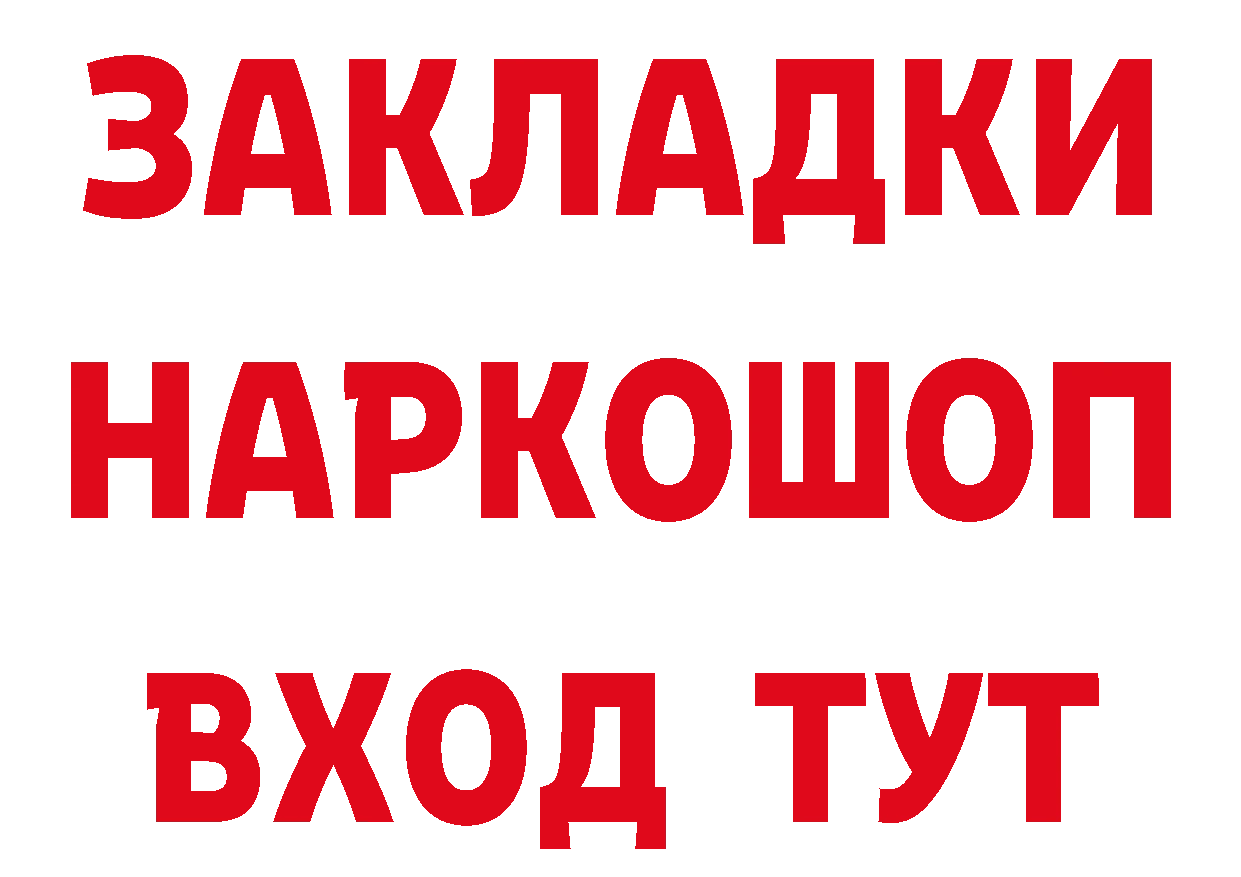 ЗАКЛАДКИ НАРКОШОП ВХОД ТУТ